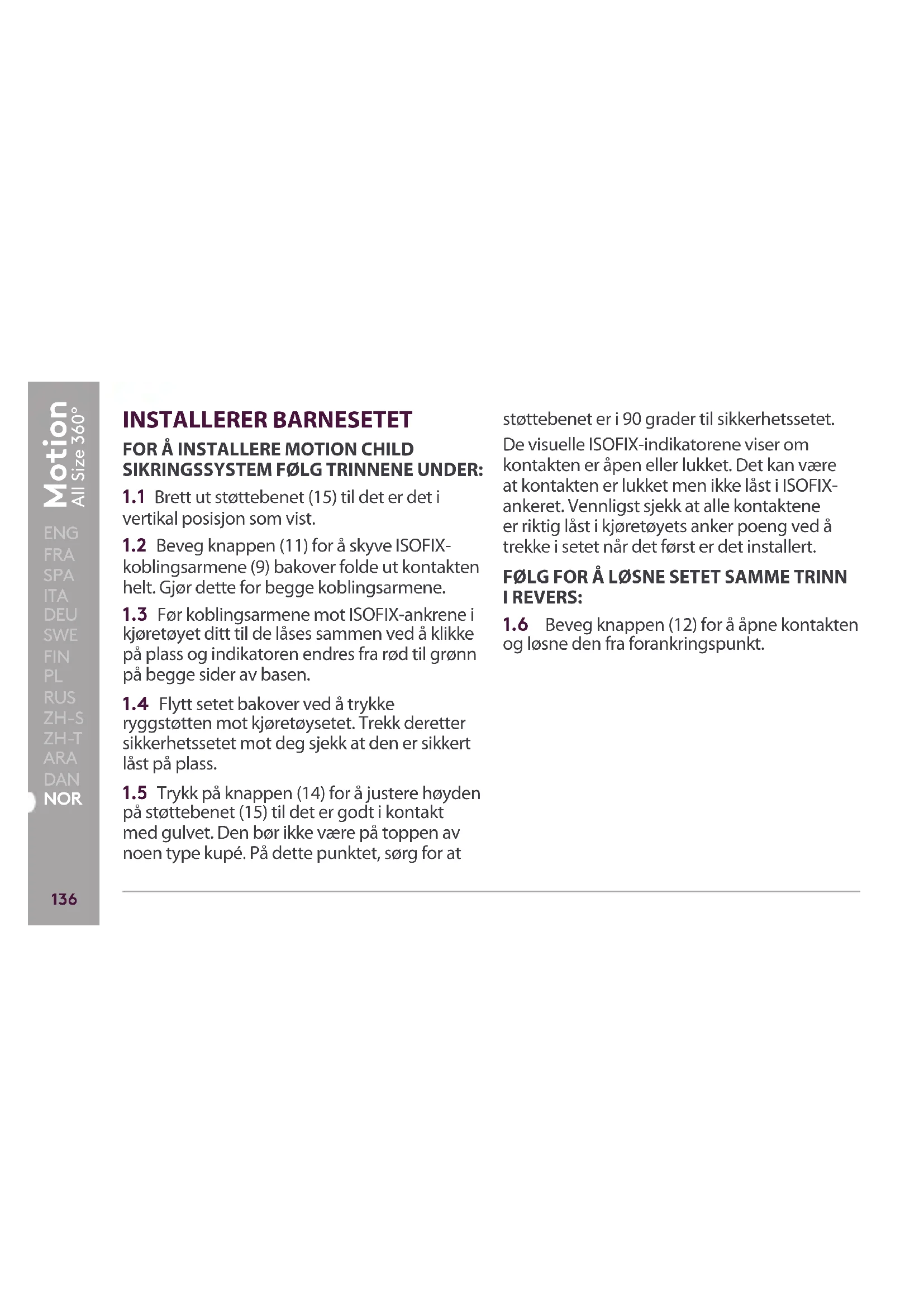 Motion
All Size 360°

ENG
FRA
SPA
ITA
DEU
SWE
FIN
PL
RUS
ZH-S
ZH-T
ARA
DAN
NOR

136

INSTALLERER BARNESETET

FOR Å INSTALLERE MOTION CHILD SIKRINGSSYSTEM FØLG TRINNENE UNDER:

1.1 Brett ut støttebenet (15) til det er det i vertikal posisjon som vist.

1.2 Beveg knappen (11) for å skyve ISOFIX-koblingsarmene (9) bakover folde ut kontakten helt. Gjør dette for begge koblingsarmene.

1.3 Før koblingsarmene mot ISOFIX-ankrene i kjøretøyet ditt til de låses sammen ved å klikke på plass og indikatoren endres fra rød til grønn på begge sider av basen.

1.4 Flytt setet bakover ved å trykke ryggstøtten mot kjøretøysetet. Trekk deretter sikkerhetssetet mot deg sjekk at den er sikkert låst på plass.

1.5 Trykk på knappen (14) for å justere høyden på støttebenet (15) til det er godt i kontakt med gulvet. Den bør ikke være på toppen av noen type kupé. På dette punktet, sørg for at støttebenet er i 90 grader til sikkerhetssetet.

De visuelle ISOFIX-indikatorene viser om kontakten er åpen eller lukket. Det kan være at kontakten er lukket men ikke låst i ISOFIX-ankeret. Vennligst sjekk at alle kontaktene er riktig låst i kjøretøyets anker poeng ved å trekke i setet når det først er det installert.

FØLG FOR Å LØSNE SETET SAMME TRINN I REVERS:

1.6 Beveg knappen (12) for å åpne kontakten og løsne den fra forankringspunkt.